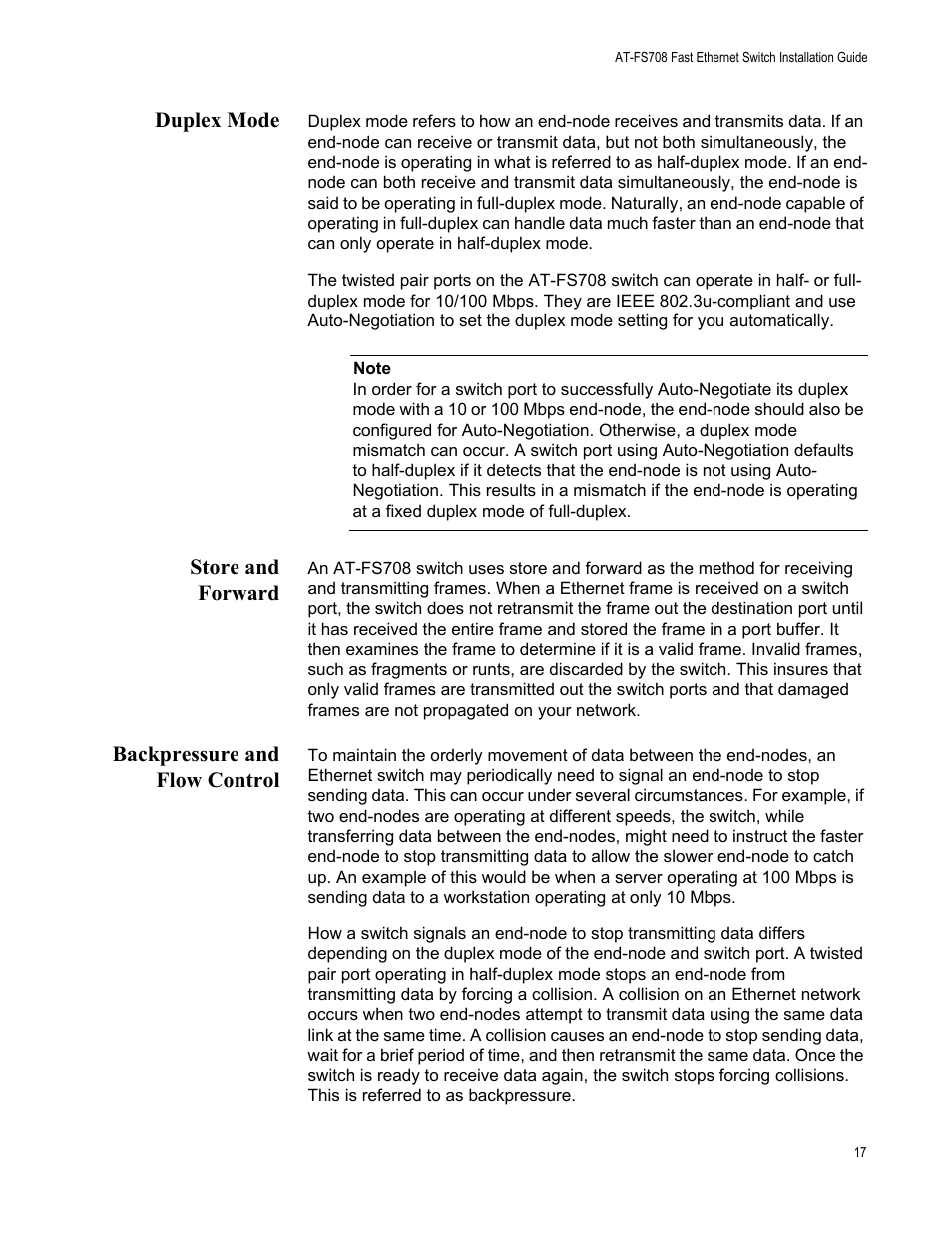 AT-FS708 Fast Ethernet Switch Installation Guide

Duplex Mode

Duplex mode refers to how an end-node receives and transmits data. If an end-node can receive or transmit data, but not both simultaneously, the end-node is operating in what is referred to as half-duplex mode. If an end-node can both receive and transmit data simultaneously, the end-node is said to be operating in full-duplex mode. Naturally, an end-node capable of operating in full-duplex can handle data much faster than an end-node that can only operate in half-duplex mode.

The twisted pair ports on the AT-FS708 switch can operate in half- or full-duplex mode for 10/100 Mbps. They are IEEE 802.3u-compliant and use Auto-Negotiation to set the duplex mode setting for you automatically.

Note
In order for a switch port to successfully Auto-Negotiate its duplex mode with a 10 or 100 Mbps end-node, the end-node should also be configured for Auto-Negotiation. Otherwise, a duplex mode mismatch can occur. A switch port using Auto-Negotiation defaults to half-duplex if it detects that the end-node is not using Auto-Negotiation. This results in a mismatch if the end-node is operating at a fixed duplex mode of full-duplex.

Store and Forward

An AT-FS708 switch uses store and forward as the method for receiving and transmitting frames. When a Ethernet frame is received on a switch port, the switch does not retransmit the frame out the destination port until it has received the entire frame and stored the frame in a port buffer. It then examines the frame to determine if it is a valid frame. Invalid frames, such as fragments or runts, are discarded by the switch. This insures that only valid frames are transmitted out the switch ports and that damaged frames are not propagated on your network.

Backpressure and Flow Control

To maintain the orderly movement of data between the end-nodes, an Ethernet switch may periodically need to signal an end-node to stop sending data. This can occur under several circumstances. For example, if two end-nodes are operating at different speeds, the switch, while transferring data between the end-nodes, might need to instruct the faster end-node to stop transmitting data to allow the slower end-node to catch up. An example of this would be when a server operating at 100 Mbps is sending data to a workstation operating at only 10 Mbps.

How a switch signals an end-node to stop transmitting data differs depending on the duplex mode of the end-node and switch port. A twisted pair port operating in half-duplex mode stops an end-node from transmitting data by forcing a collision. A collision on an Ethernet network occurs when two end-nodes attempt to transmit data using the same data link at the same time. A collision causes an end-node to stop sending data, wait for a brief period of time, and then retransmit the same data. Once the switch is ready to receive data again, the switch stops forcing collisions. This is referred to as backpressure.

17